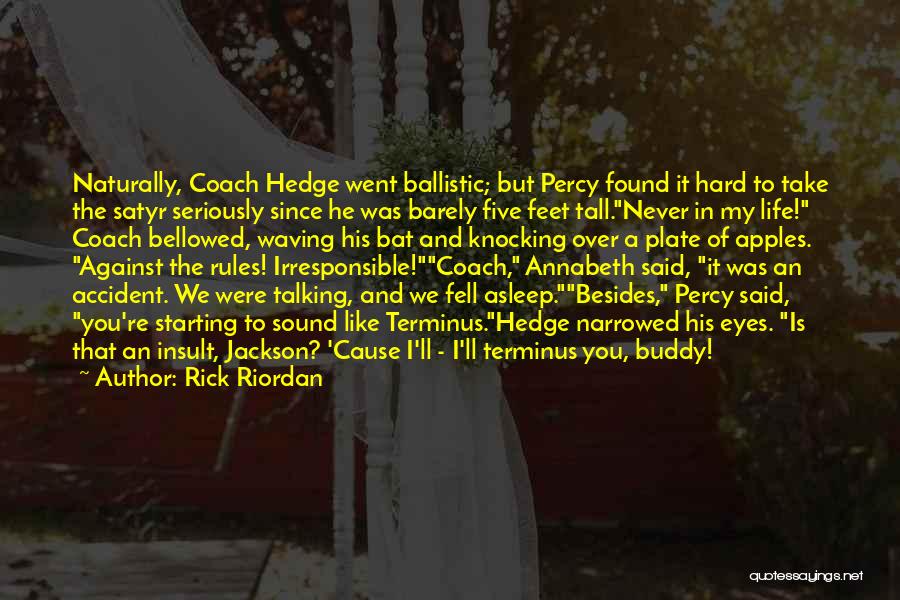 Naturally, Coach Hedge went ballistic; but Percy found it hard to take the satyr seriously since he was barely five feet tall."Never in my life!" Coach bellowed, waving his bat and knocking over a plate of apples. "Against the rules! Irresponsible!""Coach," Annabeth said, "it was an accident. We were talking, and we fell asleep.""Besides," Percy said, "you're starting to sound like Terminus."Hedge narrowed his eyes. "Is that an insult, Jackson? 'Cause I'll - I'll terminus you, buddy!

~ Author: Rick Riordan

quotessayings.net